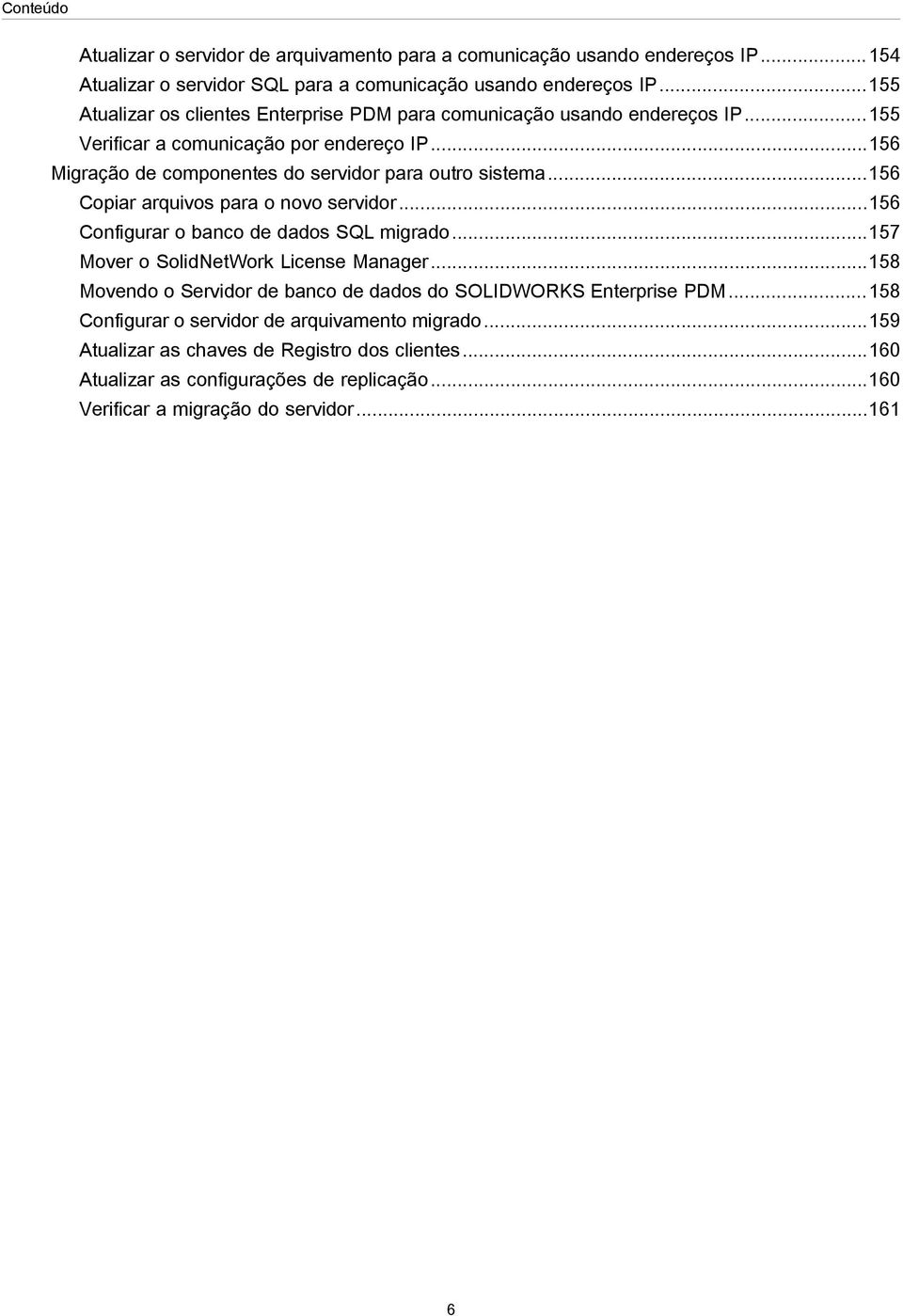 Conteúdo

Atualizar o servidor de arquivamento para a comunicação usando endereços IP...154
Atualizar o servidor SQL para a comunicação usando endereços IP...155
Atualizar os clientes Enterprise PDM para comunicação usando endereços IP...155
Verificar a comunicação por endereço IP...156
Migração de componentes do servidor para outro sistema...156
Copiar arquivos para o novo servidor...156
Configurar o banco de dados SQL migrado...157
Mover o SolidNetWork License Manager...158
Movendo o Servidor de banco de dados do SOLIDWORKS Enterprise PDM...158
Configurar o servidor de arquivamento migrado...159
Atualizar as chaves de Registro dos clientes...160
Atualizar as configurações de replicação...160
Verificar a migração do servidor...161

6